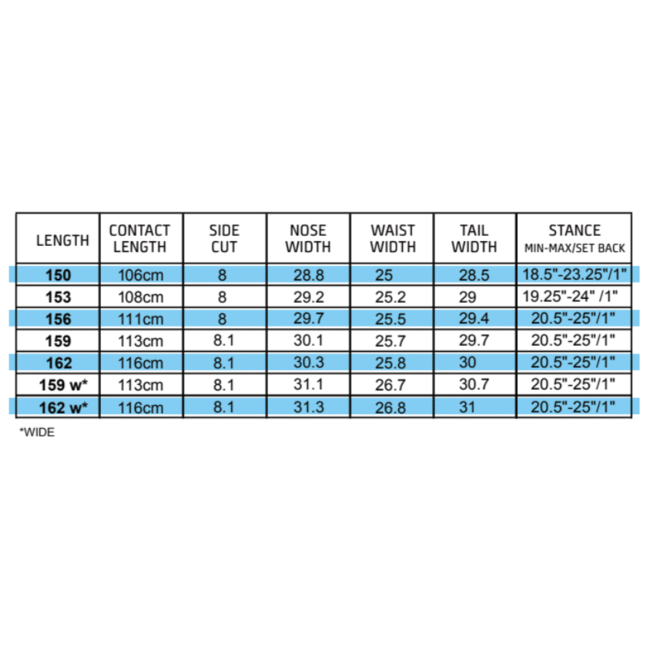 | LENGTH | CONTACT LENGTH | SIDE CUT | NOSE WIDTH | WAIST WIDTH | TAIL WIDTH | STANCE MIN-MAX/SET BACK |
|---|---|---|---|---|---|---|
| 150 | 106cm | 8 | 28.8 | 25 | 28.5 | 18.5"-23.25"/1" |
| 153 | 108cm | 8 | 29.2 | 25.2 | 29 | 19.25"-24" /1" |
| 156 | 111cm | 8 | 29.7 | 25.5 | 29.4 | 20.5"-25"/1" |
| 159 | 113cm | 8.1 | 30.1 | 25.7 | 29.7 | 20.5"-25"/1" |
| 162 | 116cm | 8.1 | 30.3 | 25.8 | 30 | 20.5"-25"/1" |
| 159 w* | 113cm | 8.1 | 31.1 | 26.7 | 30.7 | 20.5"-25"/1" |
| 162 w* | 116cm | 8.1 | 31.3 | 26.8 | 31 | 20.5"-25"/1" |

*WIDE